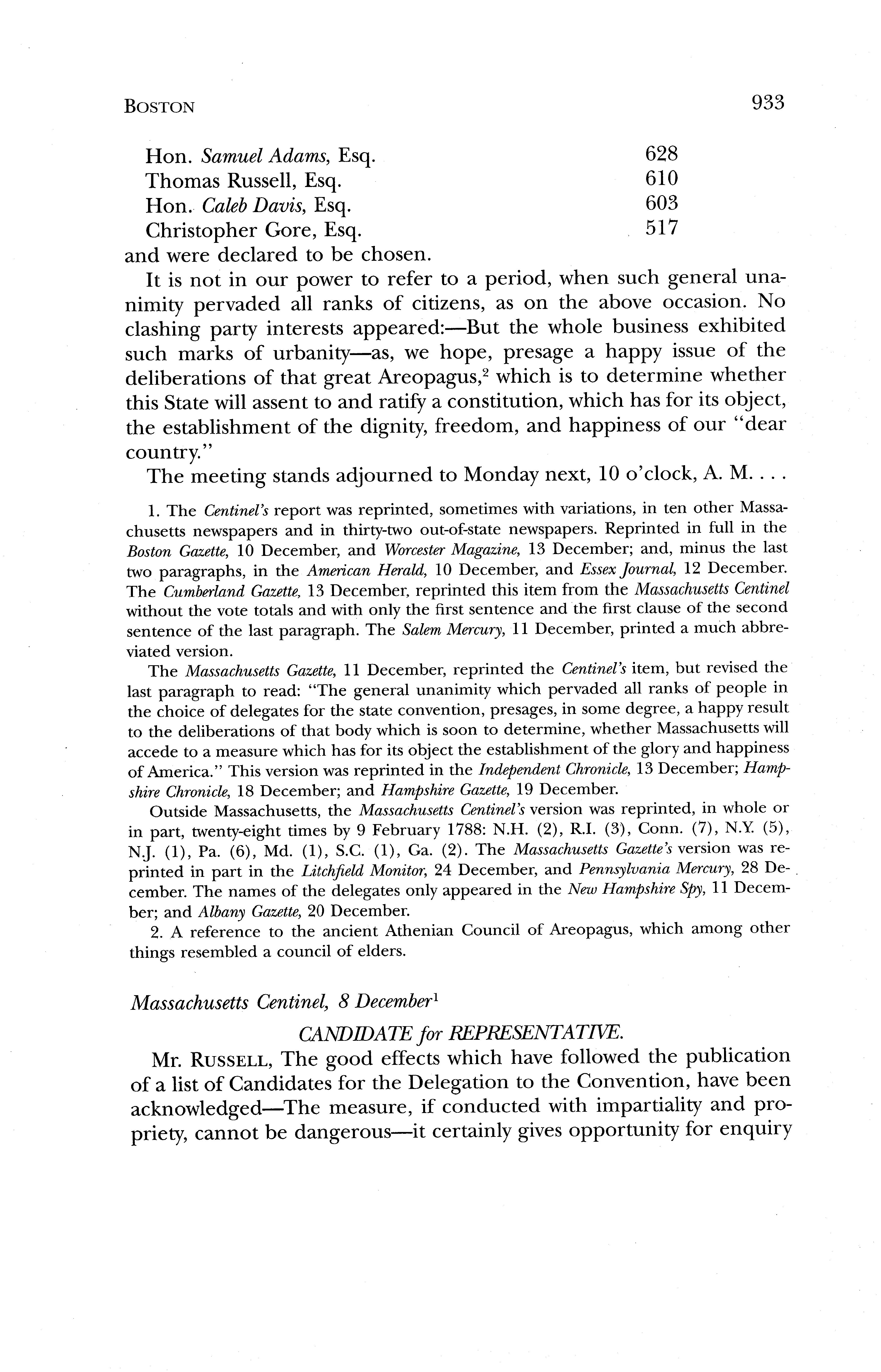 BOSTON 933

Hon. Samuel Adams, Esq. 628
Thomas Russell, Esq. 610
Hon. Caleb Davis, Esq. 603
Christopher Gore, Esq. 517
and were declared to be chosen.

It is not in our power to refer to a period, when such general unanimity pervaded all ranks of citizens, as on the above occasion. No clashing party interests appeared:—But the whole business exhibited such marks of urbanity—as, we hope, presage a happy issue of the deliberations of that great Areopagus,$^2$ which is to determine whether this State will assent to and ratify a constitution, which has for its object, the establishment of the dignity, freedom, and happiness of our "dear country."

The meeting stands adjourned to Monday next, 10 o'clock, A. M. . . .

1. The Centinel's report was reprinted, sometimes with variations, in ten other Massachusetts newspapers and in thirty-two out-of-state newspapers. Reprinted in full in the Boston Gazette, 10 December, and Worcester Magazine, 13 December; and, minus the last two paragraphs, in the American Herald, 10 December, and Essex Journal, 12 December. The Cumberland Gazette, 13 December, reprinted this item from the Massachusetts Centinel without the vote totals and with only the first sentence and the first clause of the second sentence of the last paragraph. The Salem Mercury, 11 December, printed a much abbreviated version.

The Massachusetts Gazette, 11 December, reprinted the Centinel's item, but revised the last paragraph to read: "The general unanimity which pervaded all ranks of people in the choice of delegates for the state convention, presages, in some degree, a happy result to the deliberations of that body which is soon to determine, whether Massachusetts will accede to a measure which has for its object the establishment of the glory and happiness of America." This version was reprinted in the Independent Chronicle, 13 December; Hampshire Chronicle, 18 December; and Hampshire Gazette, 19 December.

Outside Massachusetts, the Massachusetts Centinel's version was reprinted, in whole or in part, twenty-eight times by 9 February 1788: N.H. (2), R.I. (3), Conn. (7), N.Y. (5), N.J. (1), Pa. (6), Md. (1), S.C. (1), Ga. (2). The Massachusetts Gazette's version was reprinted in part in the Litchfield Monitor, 24 December, and Pennsylvania Mercury, 28 December. The names of the delegates only appeared in the New Hampshire Spy, 11 December; and Albany Gazette, 20 December.

2. A reference to the ancient Athenian Council of Areopagus, which among other things resembled a council of elders.

Massachusetts Centinel, 8 December$^1$

CANDIDATE for REPRESENTATIVE.

Mr. RUSSELL, The good effects which have followed the publication of a list of Candidates for the Delegation to the Convention, have been acknowledged—The measure, if conducted with impartiality and propriety, cannot be dangerous—it certainly gives opportunity for enquiry